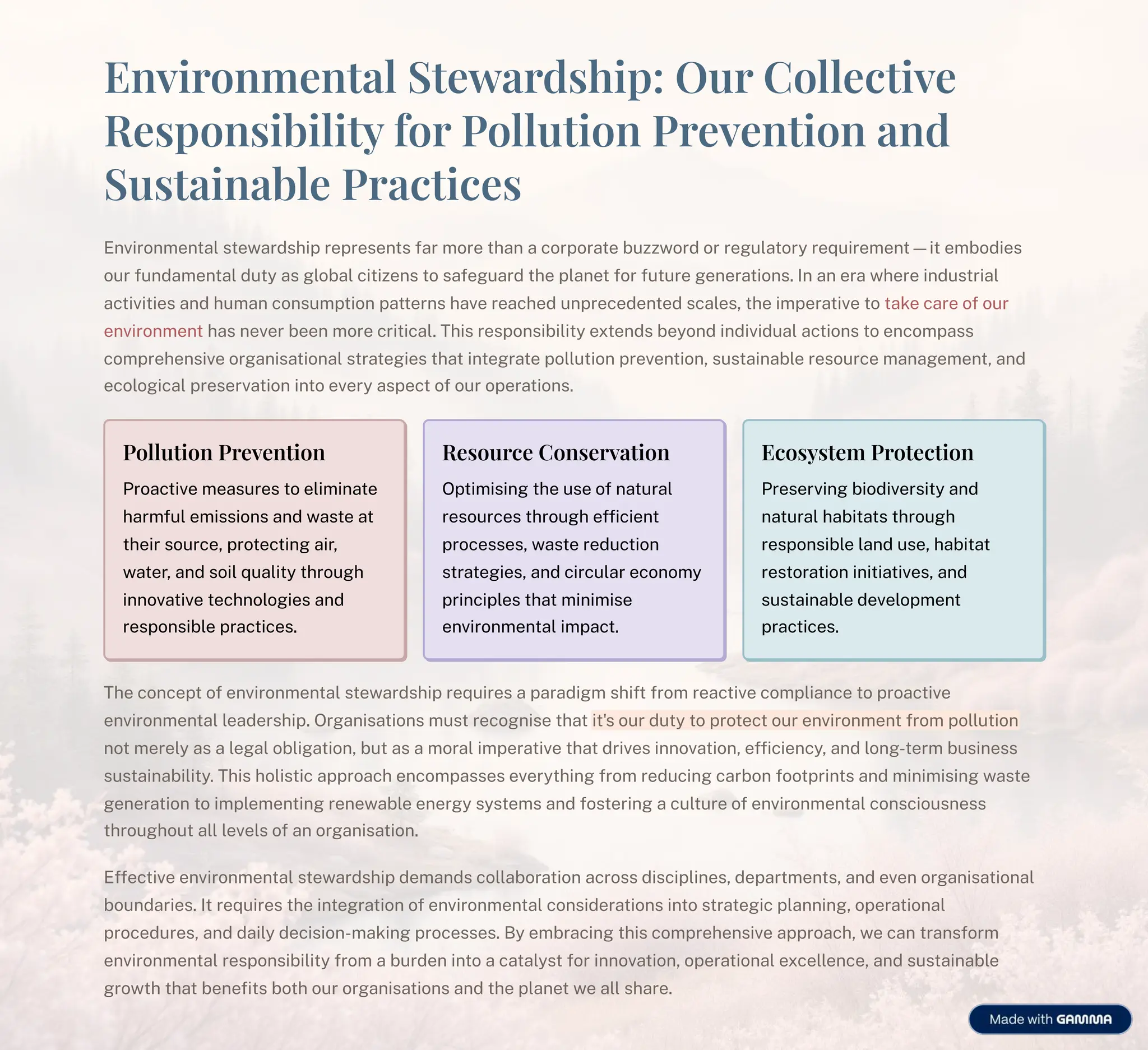 Environmental Stewardship: Our Collective Responsibility for Pollution Prevention and Sustainable Practices

Environmental stewardship represents far more than a corporate buzzword or regulatory requirement — it embodies our fundamental duty as global citizens to safeguard the planet for future generations. In an era where industrial activities and human consumption patterns have reached unprecedented scales, the imperative to take care of our environment has never been more critical. This responsibility extends beyond individual actions to encompass comprehensive organisational strategies that integrate pollution prevention, sustainable resource management, and ecological preservation into every aspect of our operations.

Pollution Prevention

Proactive measures to eliminate harmful emissions and waste at their source, protecting air, water, and soil quality through innovative technologies and responsible practices.

Resource Conservation

Optimising the use of natural resources through efficient processes, waste reduction strategies, and circular economy principles that minimise environmental impact.

Ecosystem Protection

Preserving biodiversity and natural habitats through responsible land use, habitat restoration initiatives, and sustainable development practices.

The concept of environmental stewardship requires a paradigm shift from reactive compliance to proactive environmental leadership. Organisations must recognise that it's our duty to protect our environment from pollution not merely as a legal obligation, but as a moral imperative that drives innovation, efficiency, and long-term business sustainability. This holistic approach encompasses everything from reducing carbon footprints and minimising waste generation to implementing renewable energy systems and fostering a culture of environmental consciousness throughout all levels of an organisation.

Effective environmental stewardship demands collaboration across disciplines, departments, and even organisational boundaries. It requires the integration of environmental considerations into strategic planning, operational procedures, and daily decision-making processes. By embracing this comprehensive approach, we can transform environmental responsibility from a burden into a catalyst for innovation, operational excellence, and sustainable growth that benefits both our organisations and the planet we all share.

Made with GAMMA